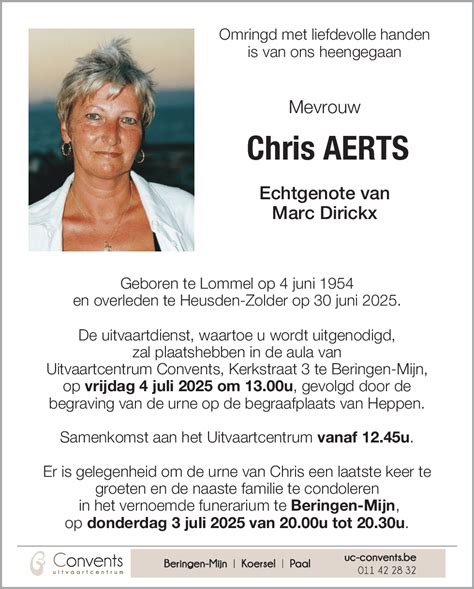 Omringd met liefdevolle handen is van ons heengegaan

Mevrouw

Chris AERTS

Echtgenote van Marc Dirickx

Geboren te Lommel op 4 juni 1954 en overleden te Heusden-Zolder op 30 juni 2025.

De uitvaartdienst, waartoe u wordt uitgenodigd, zal plaatshebben in de aula van Uitvaartcentrum Convents, Kerkstraat 3 te Beringen-Mijn, op vrijdag 4 juli 2025 om 13.00u, gevolgd door de begraving van de urne op de begraafplaats van Heppen.

Samenkomst aan het Uitvaartcentrum vanaf 12.45u.

Er is gelegenheid om de urne van Chris een laatste keer te groeten en de naaste familie te condoleren in het vernoemde funerarium te Beringen-Mijn, op donderdag 3 juli 2025 van 20.00u tot 20.30u.

Convents uitvaartcentrum

Beringen-Mijn | Koersel | Paal

uc-convents.be
011 42 28 32